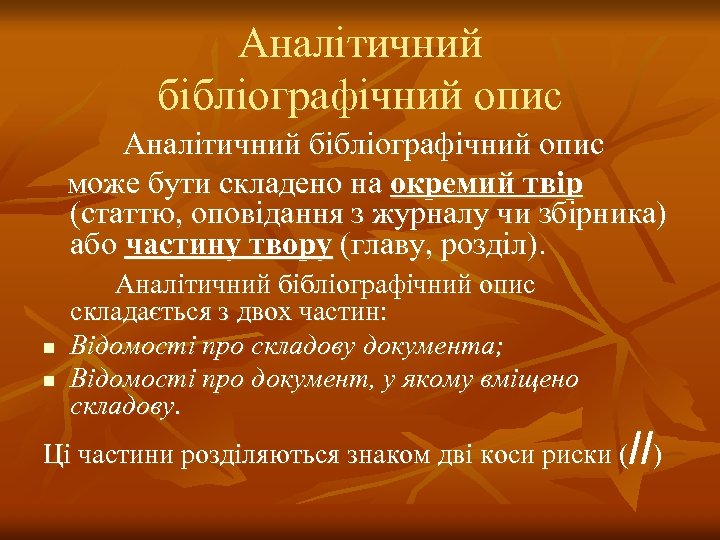 Аналітичний бібліографічний опис

Аналітичний бібліографічний опис може бути складено на окремий твір (статтю, оповідання з журналу чи збірника) або частину твору (главу, розділ).

Аналітичний бібліографічний опис складається з двох частин:

- Відомості про складову документа;
- Відомості про документ, у якому вміщено складову.

Ці частини розділяються знаком дві коси риски (//)